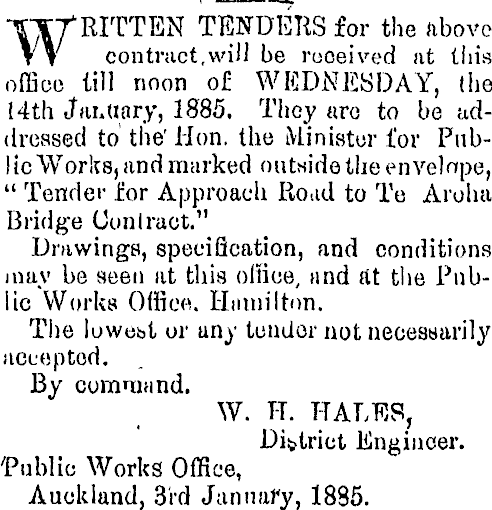 WRITTEN TENDERS for the above contract, will be received at this office till noon of WEDNESDAY, the 14th January, 1885. They are to be addressed to the Hon. the Minister for Public Works, and marked outside the envelope, "Tender for Approach Road to Te Aroha Bridge Contract."

Drawings, specification, and conditions may be seen at this office, and at the Public Works Office, Hamilton.

The lowest or any tender not necessarily accepted.

By command.

W. H. HALES,
District Engineer.

Public Works Office,
Auckland, 3rd January, 1885.